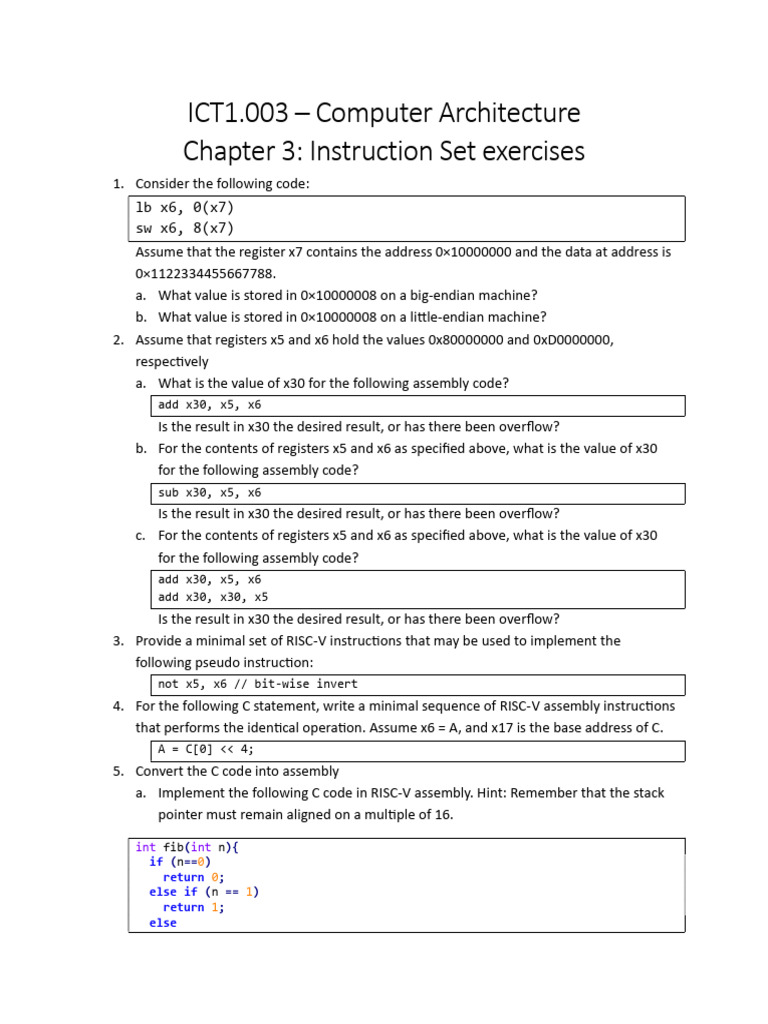 ICT1.003 – Computer Architecture
Chapter 3: Instruction Set exercises

1. Consider the following code:

lb x6, 0(x7)
sw x6, 8(x7)

Assume that the register x7 contains the address 0×10000000 and the data at address is 0×1122334455667788.

a. What value is stored in 0×10000008 on a big-endian machine?
b. What value is stored in 0×10000008 on a little-endian machine?

2. Assume that registers x5 and x6 hold the values 0x80000000 and 0xD0000000, respectively

a. What is the value of x30 for the following assembly code?

add x30, x5, x6

Is the result in x30 the desired result, or has there been overflow?

b. For the contents of registers x5 and x6 as specified above, what is the value of x30 for the following assembly code?

sub x30, x5, x6

Is the result in x30 the desired result, or has there been overflow?

c. For the contents of registers x5 and x6 as specified above, what is the value of x30 for the following assembly code?

add x30, x5, x6
add x30, x30, x5

Is the result in x30 the desired result, or has there been overflow?

3. Provide a minimal set of RISC-V instructions that may be used to implement the following pseudo instruction:

not x5, x6 // bit-wise invert

4. For the following C statement, write a minimal sequence of RISC-V assembly instructions that performs the identical operation. Assume x6 = A, and x17 is the base address of C.

A = C[0] << 4;

5. Convert the C code into assembly

a. Implement the following C code in RISC-V assembly. Hint: Remember that the stack pointer must remain aligned on a multiple of 16.

int fib(int n){
  if (n==0)
    return 0;
  else if (n == 1)
    return 1;
  else